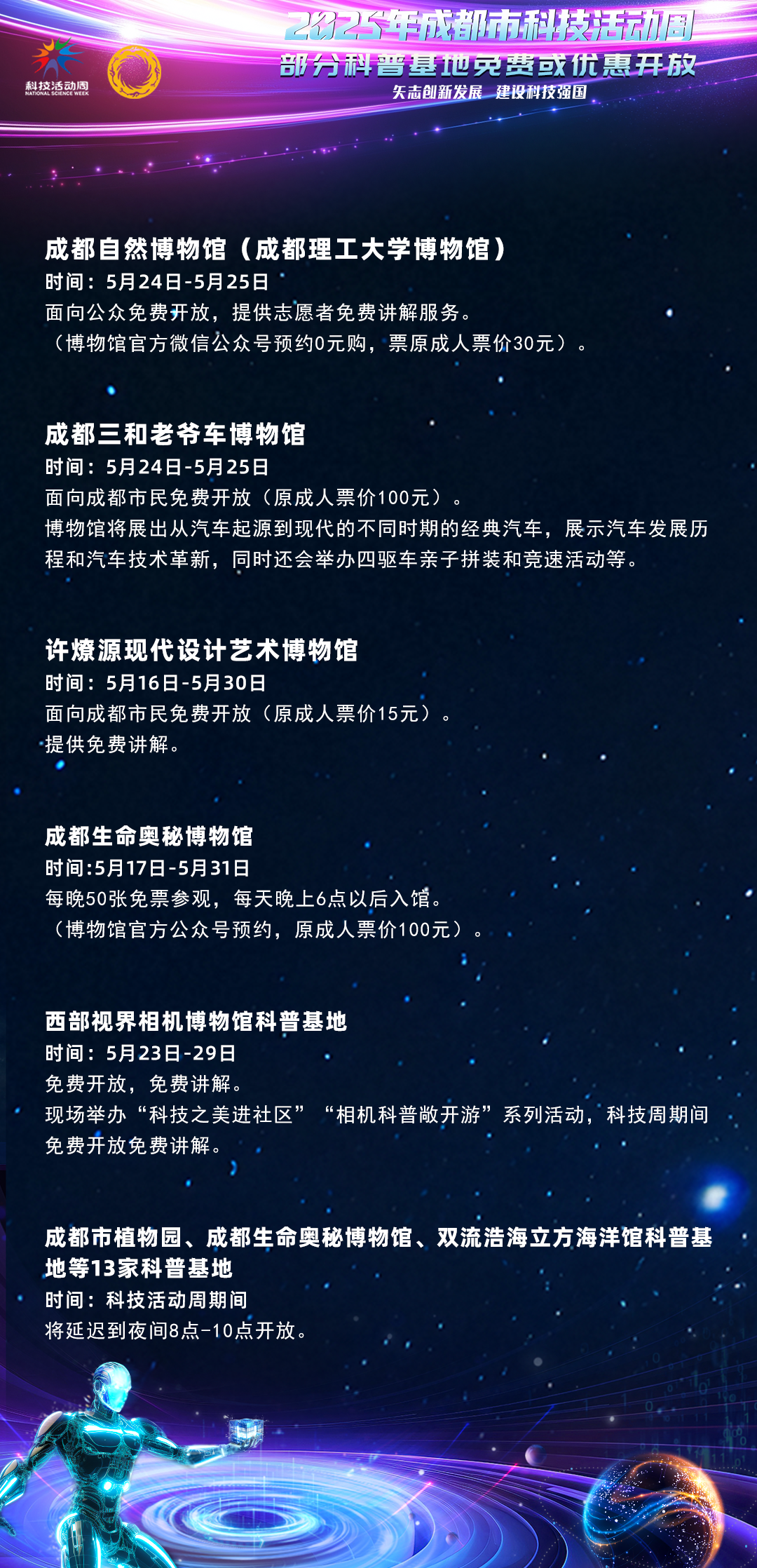 科技活动周
NATIONAL SCIENCE WEEK

2025年成都市科技活动周
部分科普基地免费或优惠开放
矢志创新发展 建设科技强国

成都自然博物馆（成都理工大学博物馆）
时间：5月24日-5月25日
面向公众免费开放，提供志愿者免费讲解服务。
（博物馆官方微信公众号预约0元购，票原成人票价30元）。

成都三和老爷车博物馆
时间：5月24日-5月25日
面向成都市民免费开放（原成人票价100元）。
博物馆将展出从汽车起源到现代的不同时期的经典汽车，展示汽车发展历程和汽车技术革新，同时还会举办四驱车亲子拼装和竞速活动等。

许燎源现代设计艺术博物馆
时间：5月16日-5月30日
面向成都市民免费开放（原成人票价15元）。
提供免费讲解。

成都生命奥秘博物馆
时间:5月17日-5月31日
每晚50张免票参观，每天晚上6点以后入馆。
（博物馆官方公众号预约，原成人票价100元）。

西部视界相机博物馆科普基地
时间：5月23日-29日
免费开放，免费讲解。
现场举办“科技之美进社区”“相机科普敞开游”系列活动，科技周期间免费开放免费讲解。

成都市植物园、成都生命奥秘博物馆、双流浩海立方海洋馆科普基地等13家科普基地
时间：科技活动周期间
将延迟到夜间8点-10点开放。